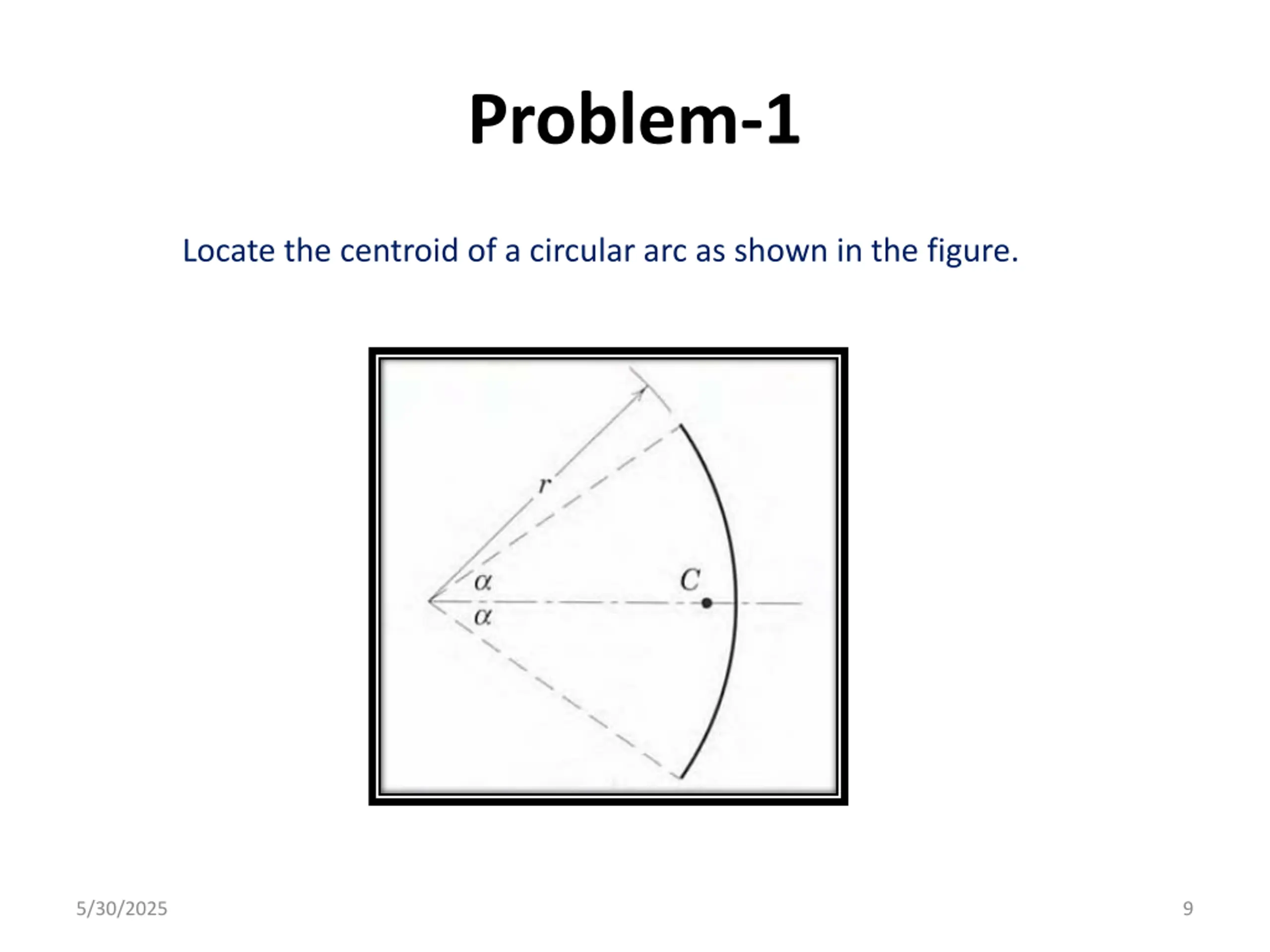 Problem-1

Locate the centroid of a circular arc as shown in the figure.

$r$

$\alpha$

$\alpha$

$C$

5/30/2025

9